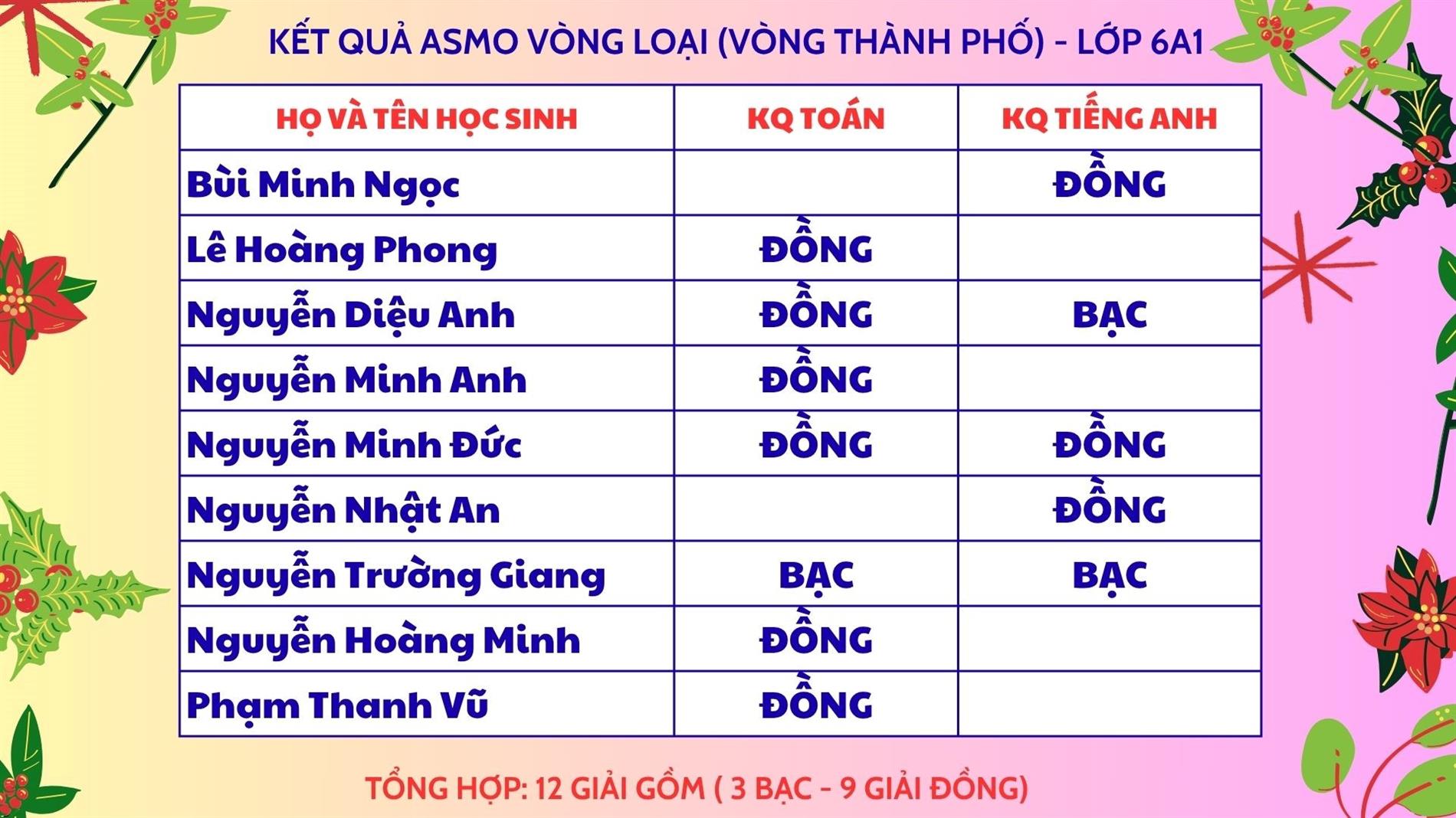 KẾT QUẢ ASMO VÒNG LOẠI (VÒNG THÀNH PHỐ) - LỚP 6A1

| HỌ VÀ TÊN HỌC SINH | KQ TOÁN | KQ TIẾNG ANH |
|---|---|---|
| Bùi Minh Ngọc | | ĐỒNG |
| Lê Hoàng Phong | ĐỒNG | |
| Nguyễn Diệu Anh | ĐỒNG | BẠC |
| Nguyễn Minh Anh | ĐỒNG | |
| Nguyễn Minh Đức | ĐỒNG | ĐỒNG |
| Nguyễn Nhật An | | ĐỒNG |
| Nguyễn Trường Giang | BẠC | BẠC |
| Nguyễn Hoàng Minh | ĐỒNG | |
| Phạm Thanh Vũ | ĐỒNG | |

TỔNG HỢP: 12 GIẢI GỒM ( 3 BẠC - 9 GIẢI ĐỒNG)